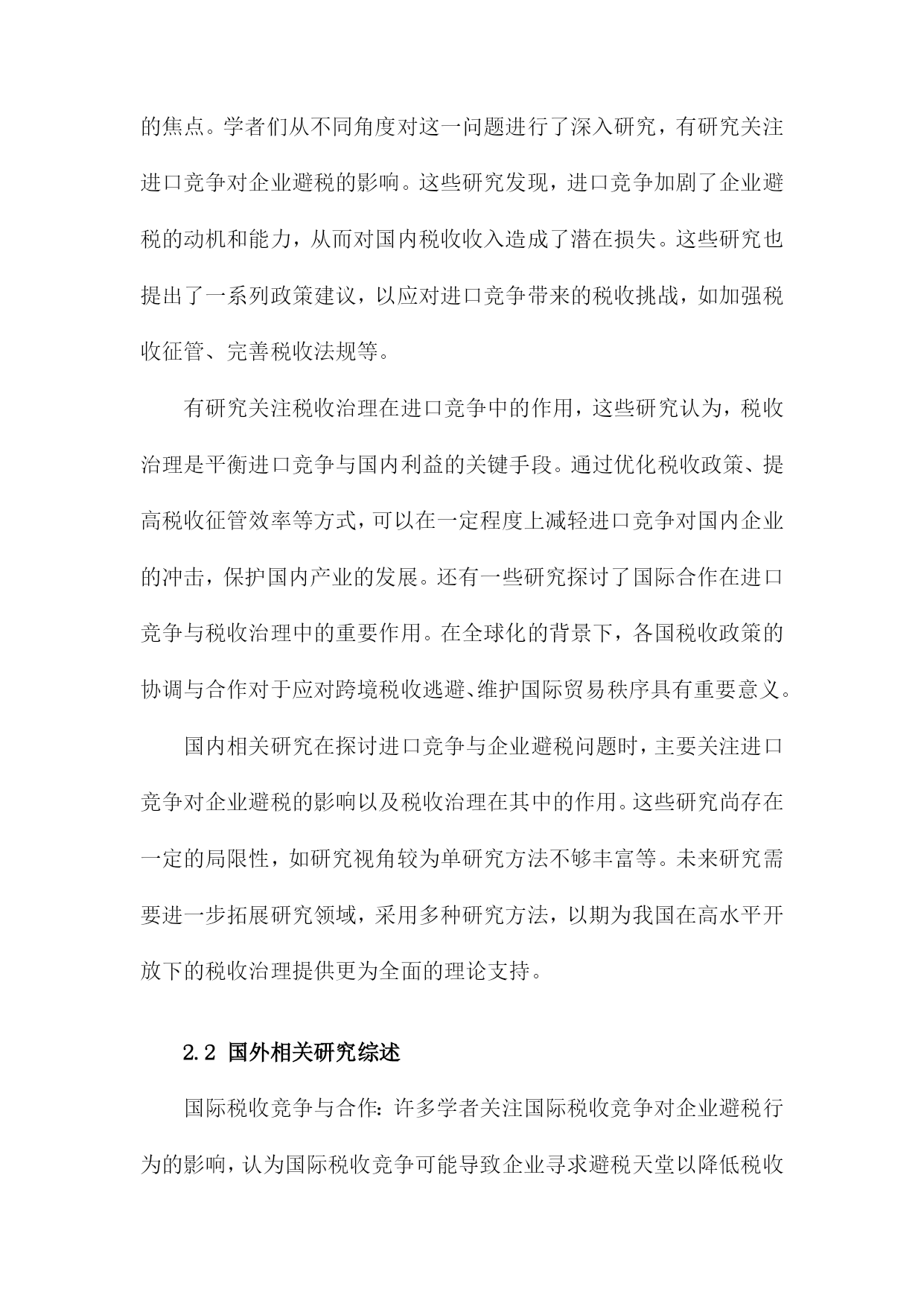 的焦点。学者们从不同角度对这一问题进行了深入研究，有研究关注进口竞争对企业避税的影响。这些研究发现，进口竞争加剧了企业避税的动机和能力，从而对国内税收收入造成了潜在损失。这些研究也提出了一系列政策建议，以应对进口竞争带来的税收挑战，如加强税收征管、完善税收法规等。

有研究关注税收治理在进口竞争中的作用，这些研究认为，税收治理是平衡进口竞争与国内利益的关键手段。通过优化税收政策、提高税收征管效率等方式，可以在一定程度上减轻进口竞争对国内企业的冲击，保护国内产业的发展。还有一些研究探讨了国际合作在进口竞争与税收治理中的重要作用。在全球化的背景下，各国税收政策的协调与合作对于应对跨境税收逃避、维护国际贸易秩序具有重要意义。

国内相关研究在探讨进口竞争与企业避税问题时，主要关注进口竞争对企业避税的影响以及税收治理在其中的作用。这些研究尚存在一定的局限性，如研究视角较为单研究方法不够丰富等。未来研究需要进一步拓展研究领域，采用多种研究方法，以期为我国在高水平开放下的税收治理提供更为全面的理论支持。

2.2 国外相关研究综述

国际税收竞争与合作：许多学者关注国际税收竞争对企业避税行为的影响，认为国际税收竞争可能导致企业寻求避税天堂以降低税收